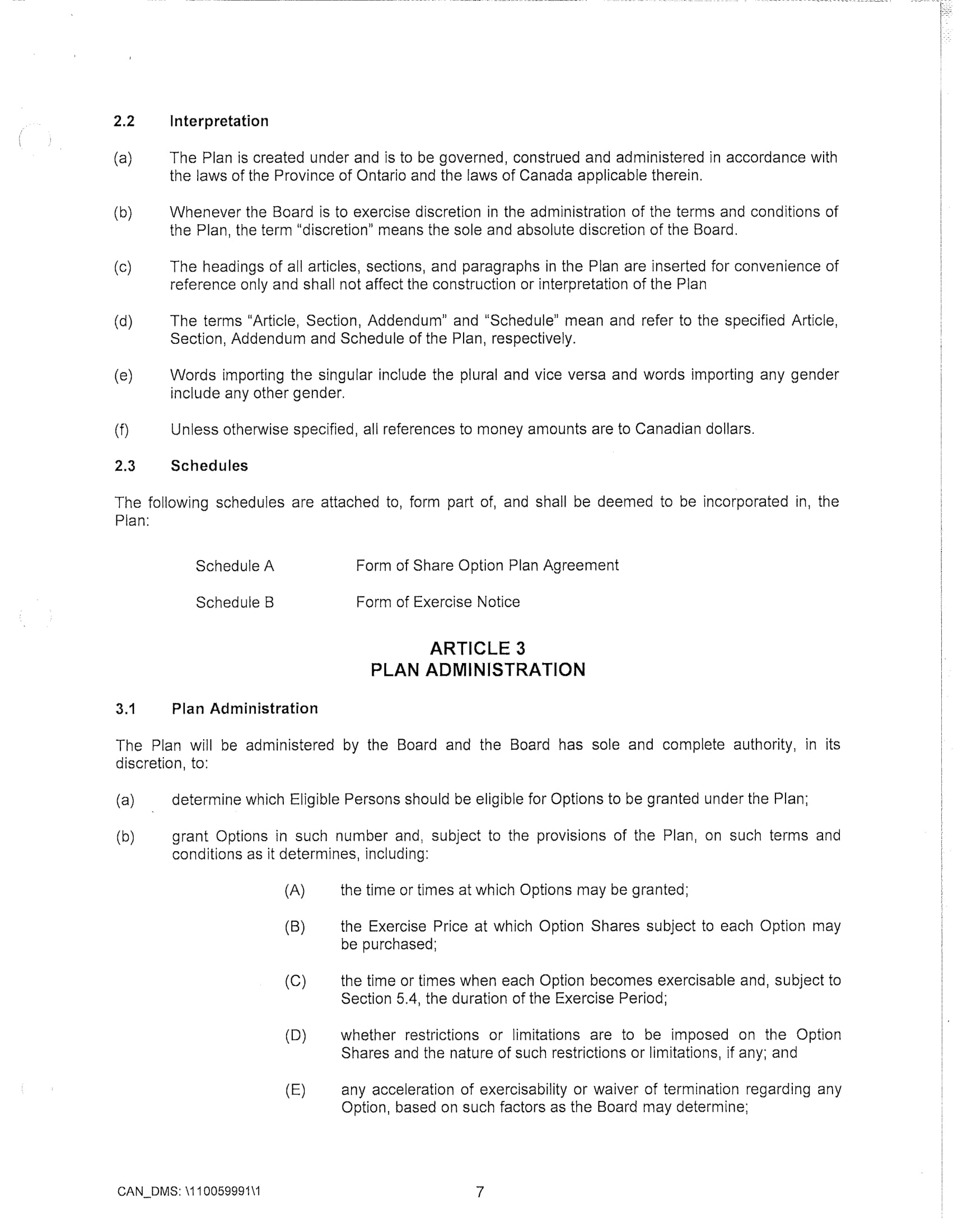 2.2 Interpretation

(a) The Plan is created under and is to be governed, construed and administered in accordance with the laws of the Province of Ontario and the laws of Canada applicable therein.

(b) Whenever the Board is to exercise discretion in the administration of the terms and conditions of the Plan, the term "discretion" means the sole and absolute discretion of the Board.

(c) The headings of all articles, sections, and paragraphs in the Plan are inserted for convenience of reference only and shall not affect the construction or interpretation of the Plan

(d) The terms "Article, Section, Addendum" and "Schedule" mean and refer to the specified Article, Section, Addendum and Schedule of the Plan, respectively.

(e) Words importing the singular include the plural and vice versa and words importing any gender include any other gender.

(f) Unless otherwise specified, all references to money amounts are to Canadian dollars.

2.3 Schedules

The following schedules are attached to, form part of, and shall be deemed to be incorporated in, the Plan:

Schedule A Form of Share Option Plan Agreement

Schedule B Form of Exercise Notice

ARTICLE 3
PLAN ADMINISTRATION

3.1 Plan Administration

The Plan will be administered by the Board and the Board has sole and complete authority, in its discretion, to:

(a) determine which Eligible Persons should be eligible for Options to be granted under the Plan;

(b) grant Options in such number and, subject to the provisions of the Plan, on such terms and conditions as it determines, including:

(A) the time or times at which Options may be granted;

(B) the Exercise Price at which Option Shares subject to each Option may be purchased;

(C) the time or times when each Option becomes exercisable and, subject to Section 5.4, the duration of the Exercise Period;

(D) whether restrictions or limitations are to be imposed on the Option Shares and the nature of such restrictions or limitations, if any; and

(E) any acceleration of exercisability or waiver of termination regarding any Option, based on such factors as the Board may determine;

CAN_DMS: \110059991\1 7